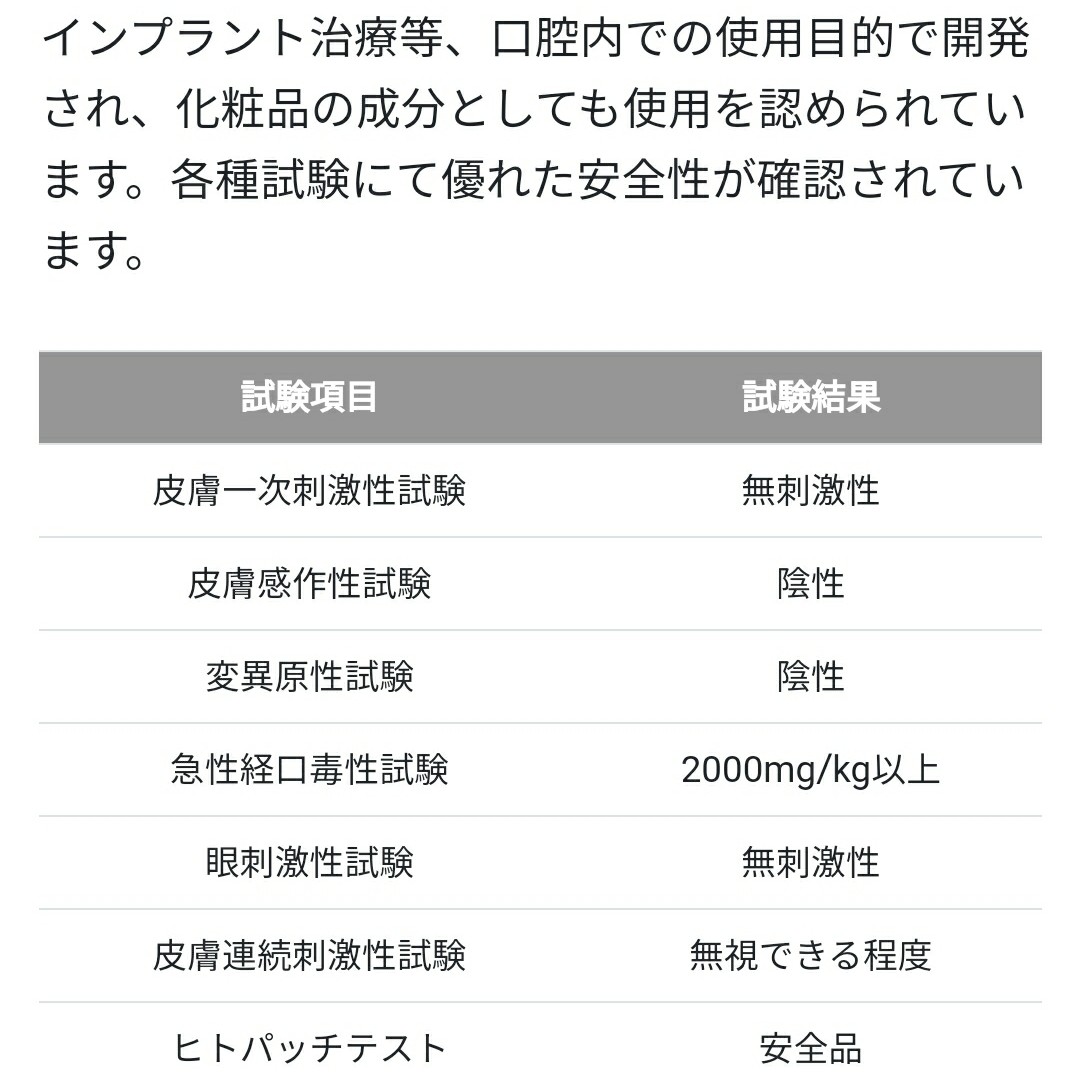 インプラント治療等、口腔内での使用目的で開発され、化粧品の成分としても使用を認められています。各種試験にて優れた安全性が確認されています。

| 試験項目 | 試験結果 |
|---|---|
| 皮膚一次刺激性試験 | 無刺激性 |
| 皮膚感作性試験 | 陰性 |
| 変異原性試験 | 陰性 |
| 急性経口毒性試験 | 2000mg/kg以上 |
| 眼刺激性試験 | 無刺激性 |
| 皮膚連続刺激性試験 | 無視できる程度 |
| ヒトパッチテスト | 安全品 |